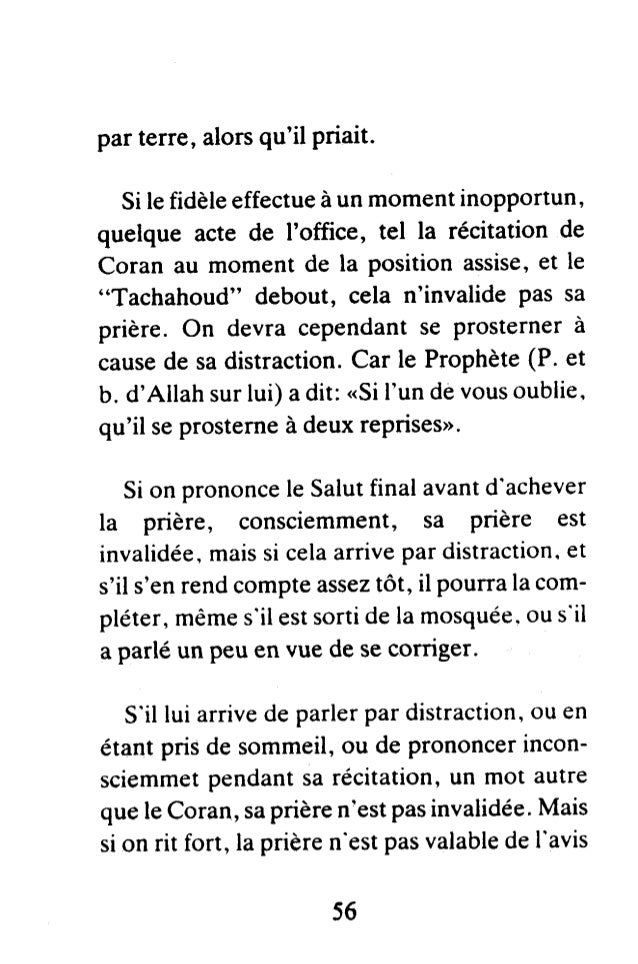 par terre, alors qu'il priait.

Si le fidèle effectue à un moment inopportun, quelque acte de l'office, tel la récitation de Coran au moment de la position assise, et le "Tachahoud" debout, cela n'invalide pas sa prière. On devra cependant se prosterner à cause de sa distraction. Car le Prophète (P. et b. d'Allah sur lui) a dit: «Si l'un de vous oublie, qu'il se prosterne à deux reprises».

Si on prononce le Salut final avant d'achever la prière, consciemment, sa prière est invalidée, mais si cela arrive par distraction, et s'il s'en rend compte assez tôt, il pourra la compléter, même s'il est sorti de la mosquée, ou s'il a parlé un peu en vue de se corriger.

S'il lui arrive de parler par distraction, ou en étant pris de sommeil, ou de prononcer inconsciemmet pendant sa récitation, un mot autre que le Coran, sa prière n'est pas invalidée. Mais si on rit fort, la prière n'est pas valable de l'avis

56